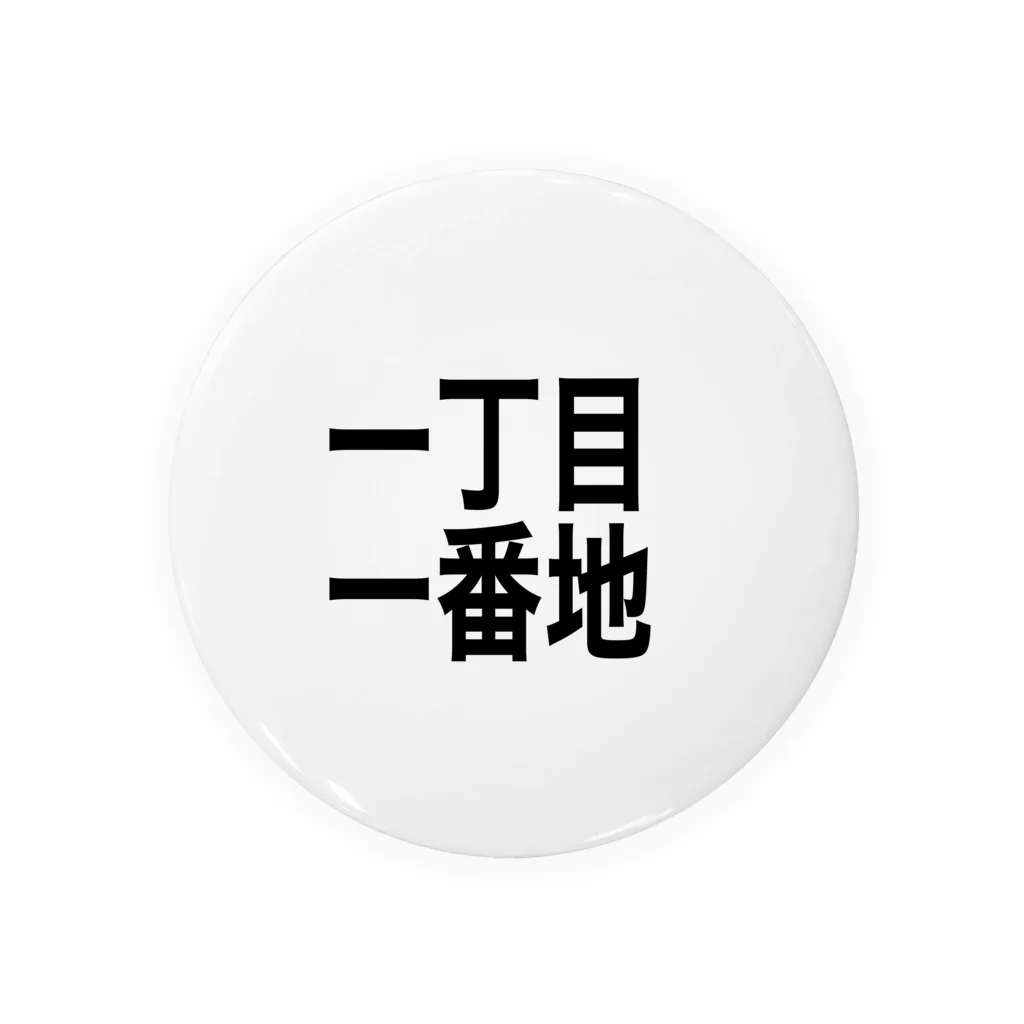 一丁目
一番地